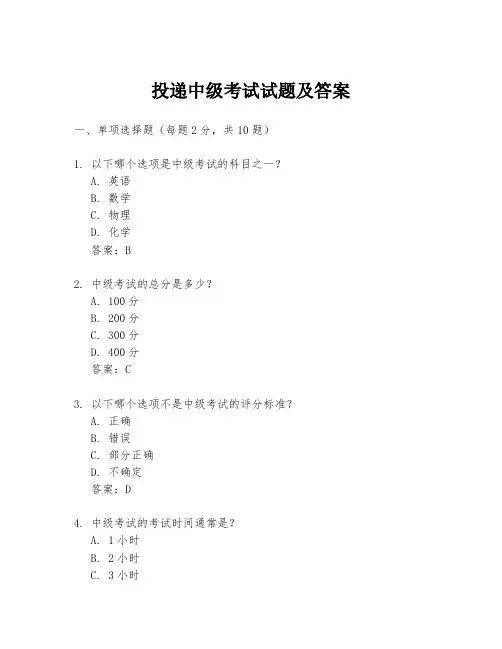 投递中级考试试题及答案

一、单项选择题（每题 2 分，共 10 题）

1. 以下哪个选项是中级考试的科目之一？
A. 英语
B. 数学
C. 物理
D. 化学
答案：B

2. 中级考试的总分是多少？
A. 100 分
B. 200 分
C. 300 分
D. 400 分
答案：C

3. 以下哪个选项不是中级考试的评分标准？
A. 正确
B. 错误
C. 部分正确
D. 不确定
答案：D

4. 中级考试的考试时间通常是？
A. 1 小时
B. 2 小时
C. 3 小时